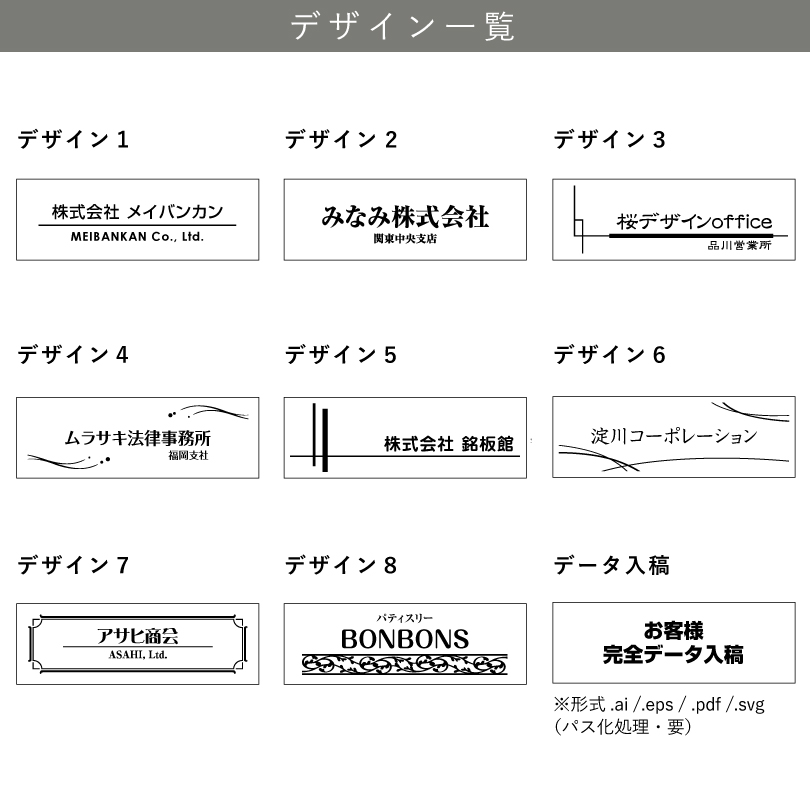 デザイン一覧

デザイン 1

株式会社 メイバンカン
MEIBANKAN Co., Ltd.

デザイン 2

みなみ株式会社
関東中央支店

デザイン 3

桜デザインoffice
品川営業所

デザイン 4

ムラサキ法律事務所
福岡支社

デザイン 5

株式会社 銘板館

デザイン 6

淀川コーポレーション

デザイン 7

アサヒ商会
ASAHI, Ltd.

デザイン 8

パティスリー
BONBONS

データ入稿

お客様
完全データ入稿

※形式 .ai /.eps / .pdf /.svg
(パス化処理・要)